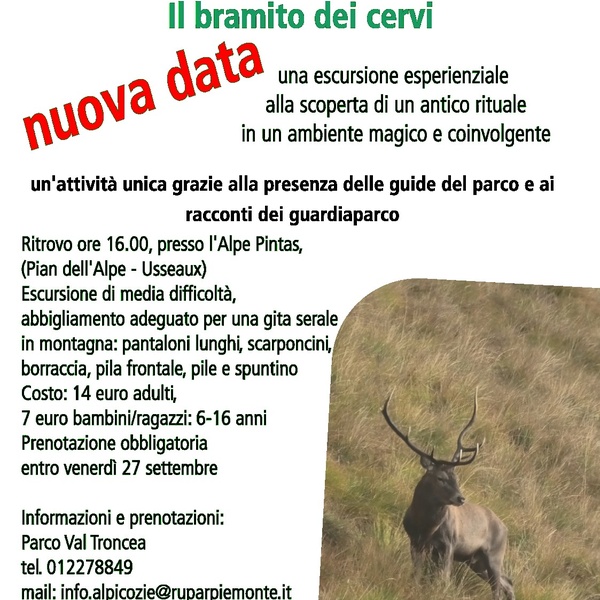 Il bramito dei cervi

nuova data

una escursione esperienziale alla scoperta di un antico rituale in un ambiente magico e coinvolgente

un'attività unica grazie alla presenza delle guide del parco e ai racconti dei guardiaparco

Ritrovo ore 16.00, presso l'Alpe Pintas, (Pian dell'Alpe - Usseaux)
Escursione di media difficoltà, abbigliamento adeguato per una gita serale in montagna: pantaloni lunghi, scarponcini, borraccia, pila frontale, pile e spuntino
Costo: 14 euro adulti,
7 euro bambini/ragazzi: 6-16 anni
Prenotazione obbligatoria entro venerdì 27 settembre

Informazioni e prenotazioni:
Parco Val Troncea
tel. 012278849
mail: info.alpicozie@ruparpiemonte.it